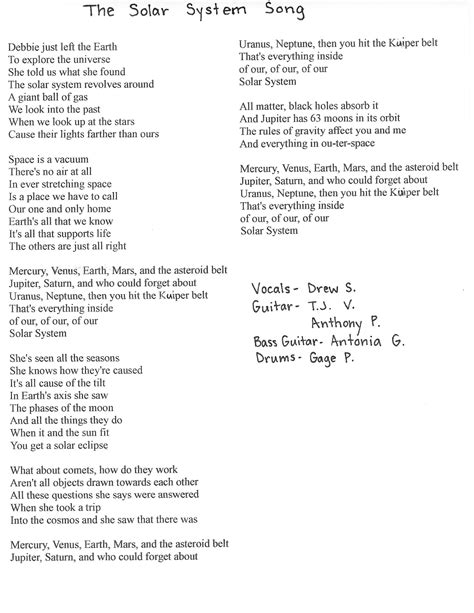 The Solar System Song

Debbie just left the Earth
To explore the universe
She told us what she found
The solar system revolves around
A giant ball of gas
We look into the past
When we look up at the stars
Cause their lights farther than ours

Space is a vacuum
There's no air at all
In ever stretching space
Is a place we have to call
Our one and only home
Earth's all that we know
It's all that supports life
The others are just all right

Mercury, Venus, Earth, Mars, and the asteroid belt
Jupiter, Saturn, and who could forget about
Uranus, Neptune, then you hit the Kuiper belt
That's everything inside
of our, of our, of our
Solar System

She's seen all the seasons
She knows how they're caused
It's all cause of the tilt
In Earth's axis she saw
The phases of the moon
And all the things they do
When it and the sun fit
You get a solar eclipse

What about comets, how do they work
Aren't all objects drawn towards each other
All these questions she says were answered
When she took a trip
Into the cosmos and she saw that there was

Mercury, Venus, Earth, Mars, and the asteroid belt
Jupiter, Saturn, and who could forget about
Uranus, Neptune, then you hit the Kuiper belt
That's everything inside
of our, of our, of our
Solar System

All matter, black holes absorb it
And Jupiter has 63 moons in its orbit
The rules of gravity affect you and me
And everything in ou-ter-space

Mercury, Venus, Earth, Mars, and the asteroid belt
Jupiter, Saturn, and who could forget about
Uranus, Neptune, then you hit the Kuiper belt
That's everything inside
of our, of our, of our
Solar System

Vocals - Drew S.
Guitar - T.J. V.
Anthony P.
Bass Guitar - Antonia G.
Drums - Gage P.